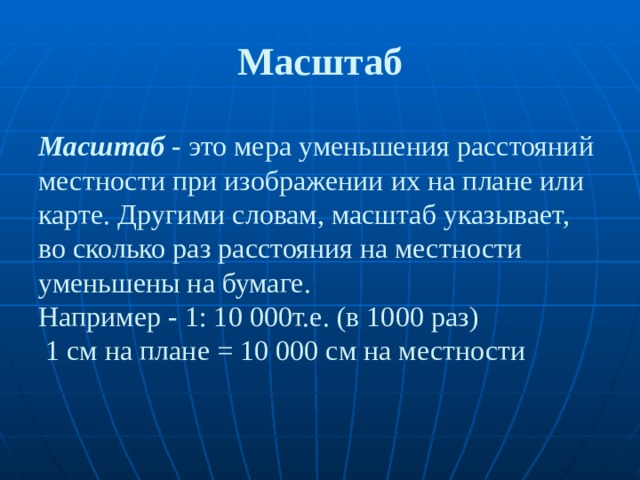 Масштаб

Масштаб - это мера уменьшения расстояний местности при изображении их на плане или карте. Другими словам, масштаб указывает, во сколько раз расстояния на местности уменьшены на бумаге.
Например - 1: 10 000т.е. (в 1000 раз)
1 см на плане = 10 000 см на местности